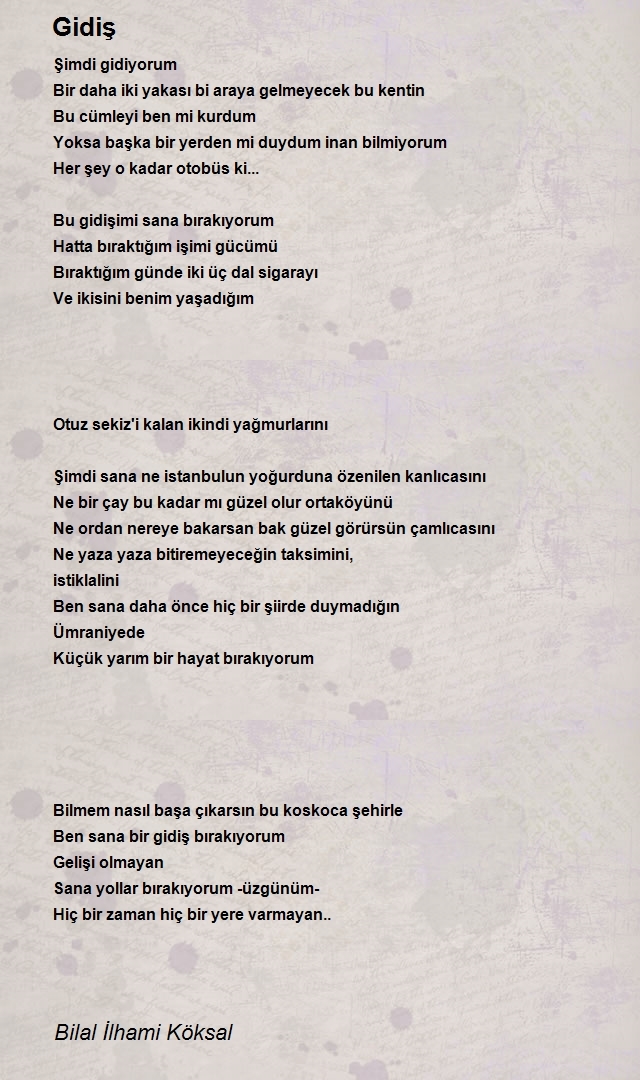 Gidiş

Şimdi gidiyorum
Bir daha iki yakası bi araya gelmeyecek bu kentin
Bu cümleyi ben mi kurdum
Yoksa başka bir yerden mi duydum inan bilmiyorum
Her şey o kadar otobüs ki...

Bu gidişimi sana bırakıyorum
Hatta bıraktığım işimi gücümü
Bıraktığım günde iki üç dal sigarayı
Ve ikisini benim yaşadığım

Otuz sekiz'i kalan ikindi yağmurlarını

Şimdi sana ne istanbulun yoğurduna özenilen kanlıcasını
Ne bir çay bu kadar mı güzel olur ortaköyünü
Ne ordan nereye bakarsan bak güzel görürsün çamlıcasını
Ne yaza yaza bitiremeyeceğin taksimini,
istiklalini
Ben sana daha önce hiç bir şiirde duymadığın
Ümraniyede
Küçük yarım bir hayat bırakıyorum

Bilmem nasıl başa çıkarsın bu koskoca şehirle
Ben sana bir gidiş bırakıyorum
Gelişi olmayan
Sana yollar bırakıyorum -üzgünüm-
Hiç bir zaman hiç bir yere varmayan..

Bilal İlhami Köksal